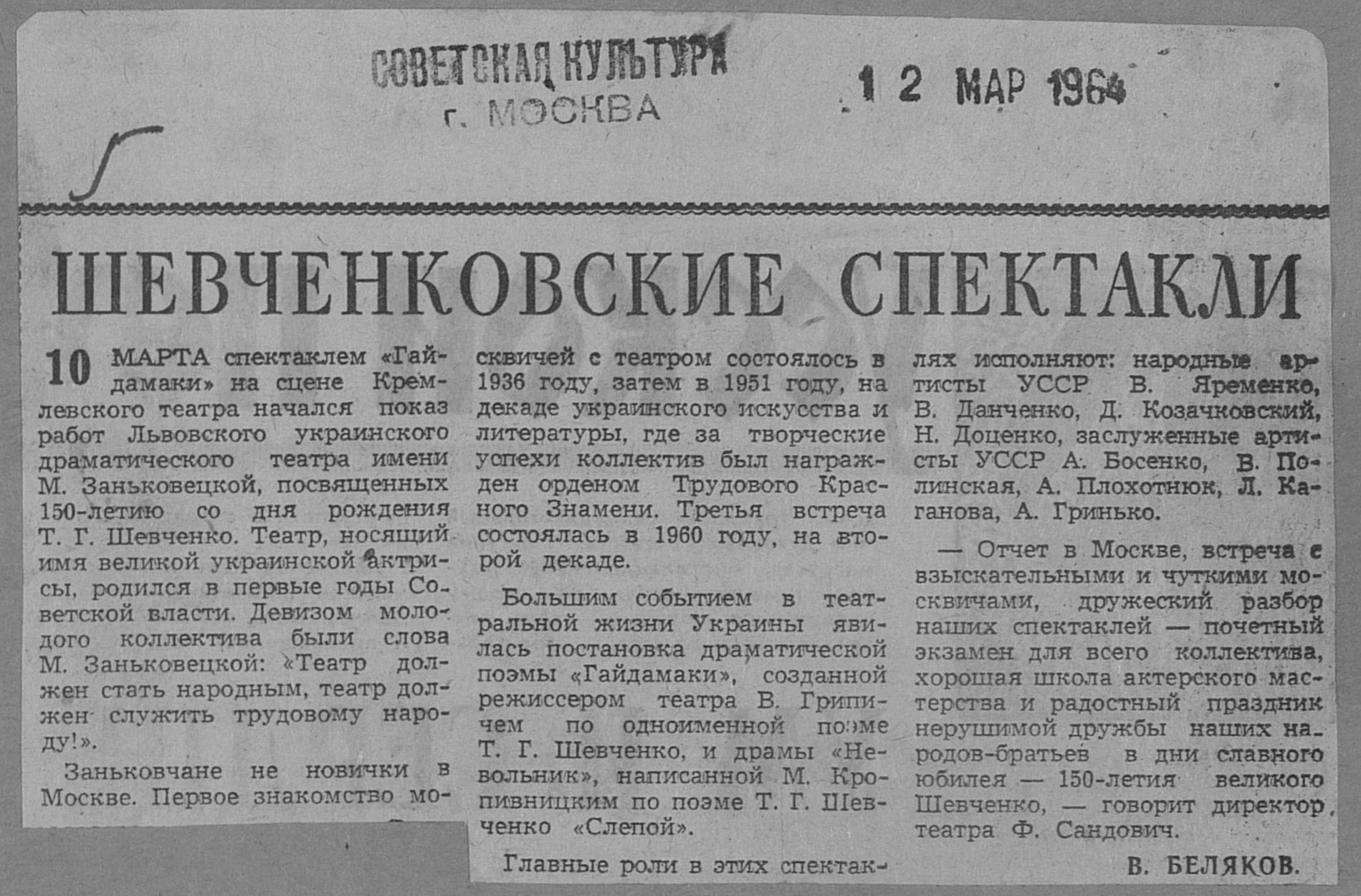 СОВЕТСКАЯ КУЛЬТУРА
г. МОСКВА

12 МАР 1964

ШЕВЧЕНКОВСКИЕ СПЕКТАКЛИ

10 МАРТА спектаклем «Гайдамаки» на сцене Кремлевского театра начался показ работ Львовского украинского драматического театра имени М. Заньковецкой, посвященных 150-летию со дня рождения Т. Г. Шевченко. Театр, носящий имя великой украинской актрисы, родился в первые годы Советской власти. Девизом молодого коллектива были слова М. Заньковецкой: «Театр должен стать народным, театр должен служить трудовому народу!».

Заньковчане не новички в Москве. Первое знакомство москвичей с театром состоялось в 1936 году, затем в 1951 году, на декаде украинского искусства и литературы, где за творческие успехи коллектив был награжден орденом Трудового Красного Знамени. Третья встреча состоялась в 1960 году, на второй декаде.

Большим событием в театральной жизни Украины явилась постановка драматической поэмы «Гайдамаки», созданной режиссером театра В. Грипичем по одноименной поэме Т. Г. Шевченко, и драмы «Невольник», написанной М. Кропивницким по поэме Т. Г. Шевченко «Слепой».

Главные роли в этих спектаклях исполняют: народные артисты УССР В. Яременко, В. Данченко, Д. Козачковский, Н. Доценко, заслуженные артисты УССР А. Босенко, В. Полинская, А. Плохотнюк, Л. Каганова, А. Гринько.

— Отчет в Москве, встреча с взыскательными и чуткими москвичами, дружеский разбор наших спектаклей — почетный экзамен для всего коллектива, хорошая школа актерского мастерства и радостный праздник нерушимой дружбы наших народов-братьев в дни славного юбилея — 150-летия великого Шевченко, — говорит директор театра Ф. Сандович.

В. БЕЛЯКОВ.